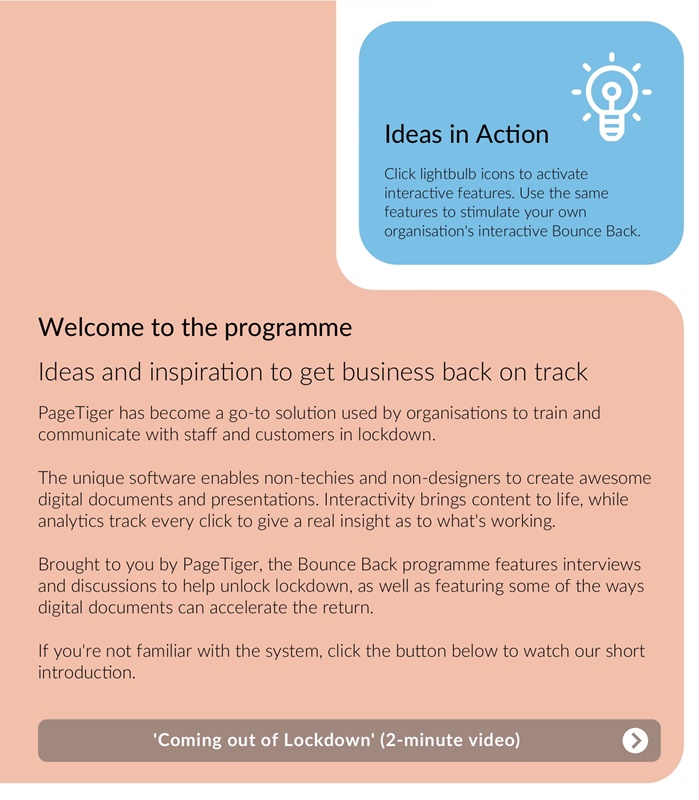 Ideas in Action

Click lightbulb icons to activate interactive features. Use the same features to stimulate your own organisation's interactive Bounce Back.

Welcome to the programme

Ideas and inspiration to get business back on track

PageTiger has become a go-to solution used by organisations to train and communicate with staff and customers in lockdown.

The unique software enables non-techies and non-designers to create awesome digital documents and presentations. Interactivity brings content to life, while analytics track every click to give a real insight as to what's working.

Brought to you by PageTiger, the Bounce Back programme features interviews and discussions to help unlock lockdown, as well as featuring some of the ways digital documents can accelerate the return.

If you're not familiar with the system, click the button below to watch our short introduction.

'Coming out of Lockdown' (2-minute video)